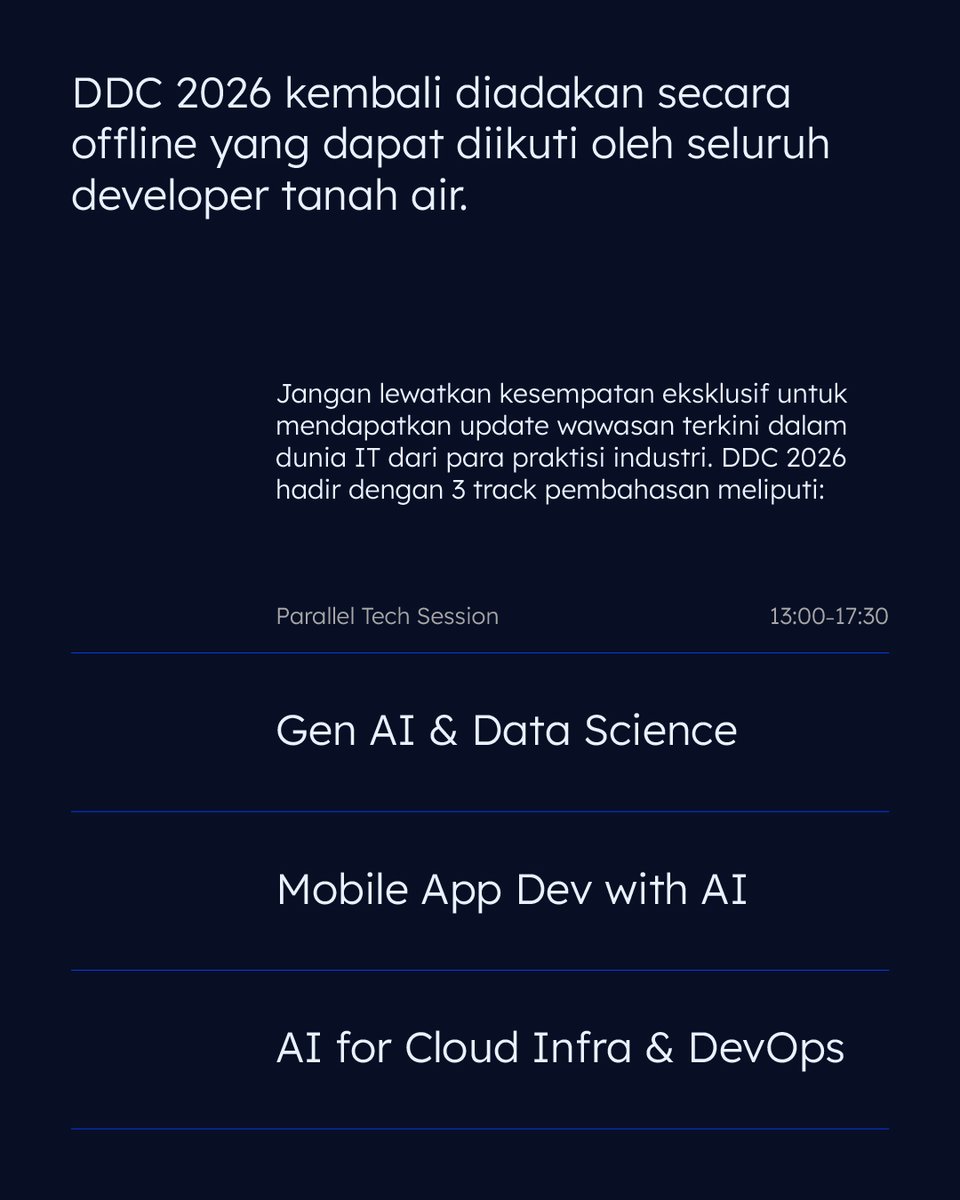 DDC 2026 kembali diadakan secara offline yang dapat diikuti oleh seluruh developer tanah air.

Jangan lewatkan kesempatan eksklusif untuk mendapatkan update wawasan terkini dalam dunia IT dari para praktisi industri. DDC 2026 hadir dengan 3 track pembahasan meliputi:

Parallel Tech Session

13:00-17:30

Gen AI & Data Science

Mobile App Dev with AI

AI for Cloud Infra & DevOps